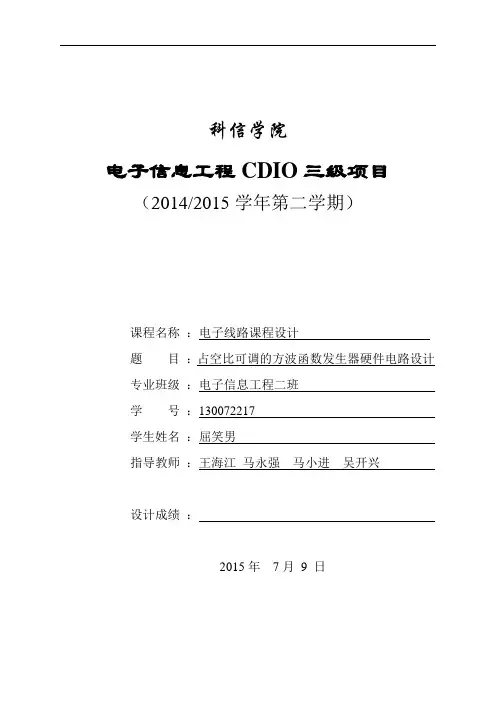 科信学院

电子信息工程 CDIO 三级项目

（2014/2015 学年第二学期）

课程名称 ：电子线路课程设计

题　　目 ：占空比可调的方波函数发生器硬件电路设计

专业班级 ：电子信息工程二班

学　　号 ：130072217

学生姓名 ：屈笑男

指导教师 ：王海江　马永强　马小进　吴开兴

设计成绩 ：

2015 年　7 月　9 日